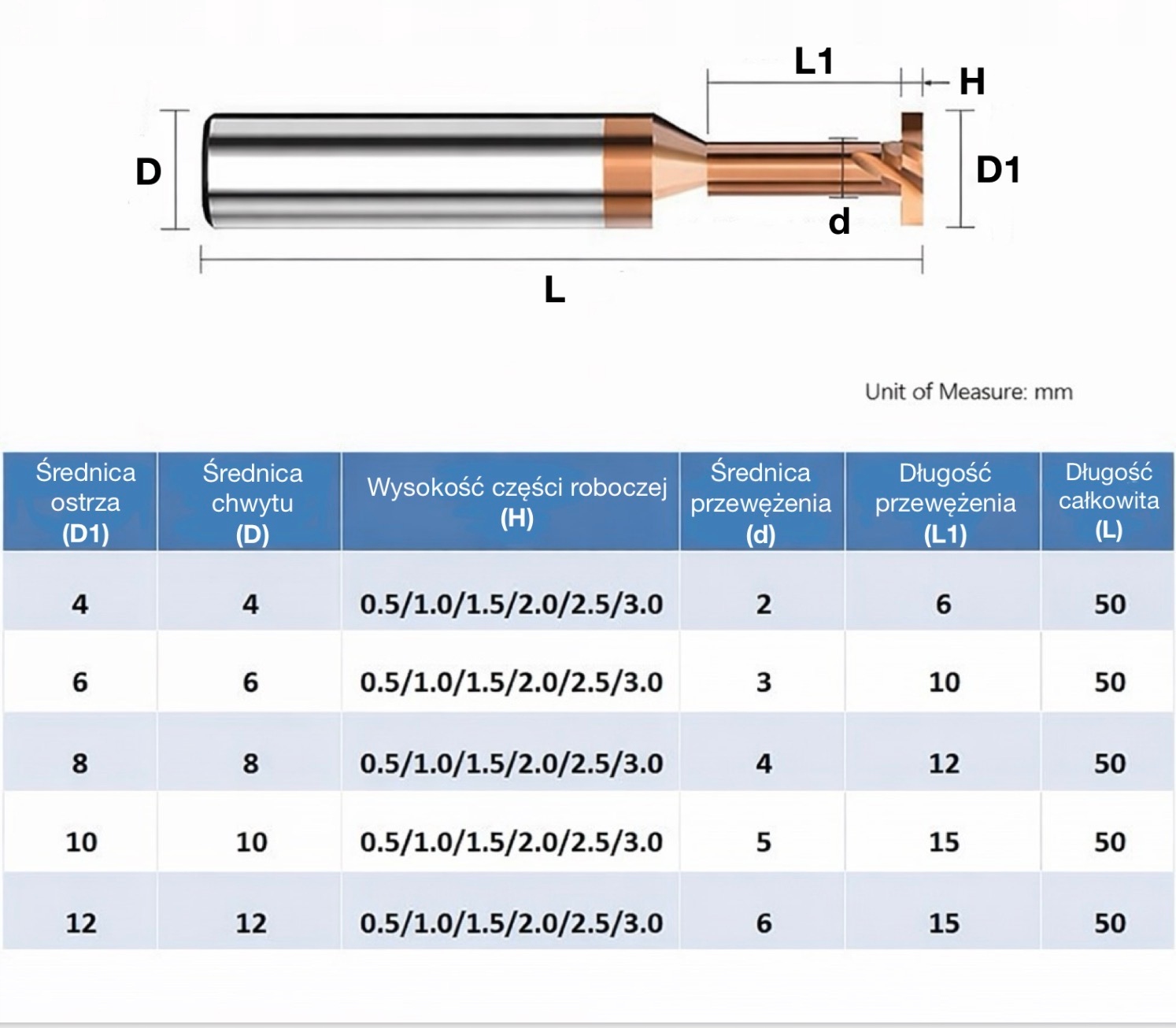 L1

H

D

D1

d

L

Unit of Measure: mm

| Średnica ostrza (D1) | Średnica chwytu (D) | Wysokość części roboczej (H) | Średnica przewężenia (d) | Długość przewężenia (L1) | Długość całkowita (L) |
|---|---|---|---|---|---|
| 4 | 4 | 0.5/1.0/1.5/2.0/2.5/3.0 | 2 | 6 | 50 |
| 6 | 6 | 0.5/1.0/1.5/2.0/2.5/3.0 | 3 | 10 | 50 |
| 8 | 8 | 0.5/1.0/1.5/2.0/2.5/3.0 | 4 | 12 | 50 |
| 10 | 10 | 0.5/1.0/1.5/2.0/2.5/3.0 | 5 | 15 | 50 |
| 12 | 12 | 0.5/1.0/1.5/2.0/2.5/3.0 | 6 | 15 | 50 |